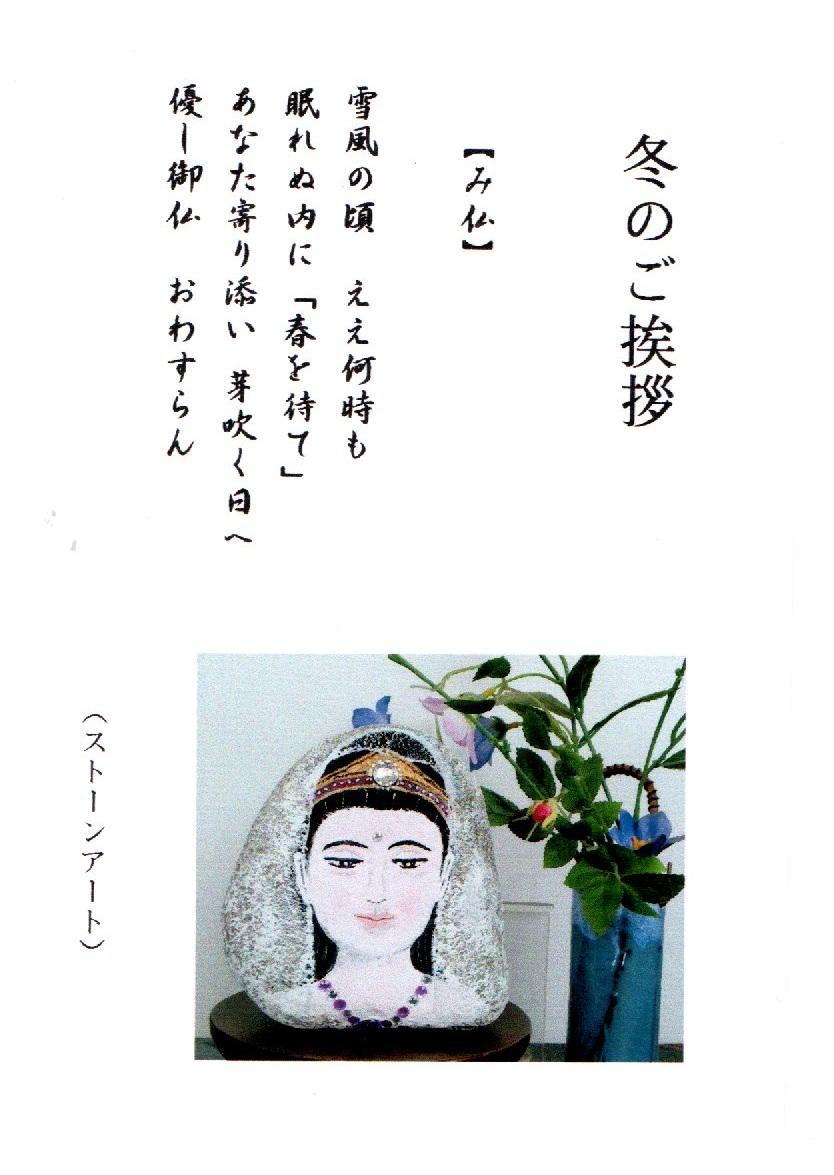 冬のご挨拶

【み仏】

雪風の頃　ええ何時も
眠れぬ内に「春を待て」
あなた寄り添い　芽吹く日へ
優し御仏　おわすらん

(ストーンアート)